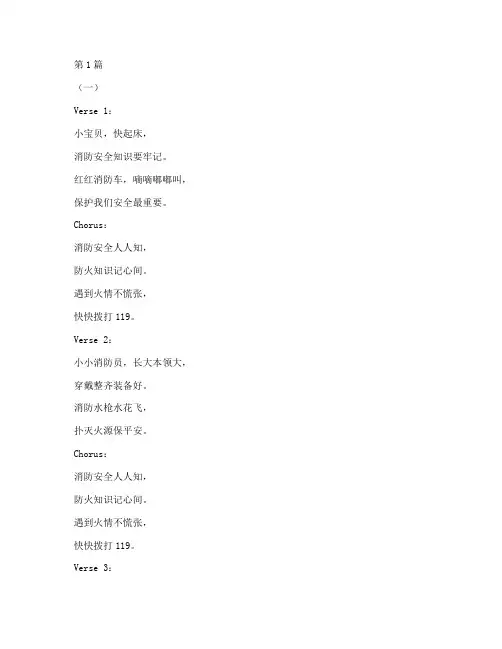 第1篇

（一）

Verse 1：

小宝贝，快起床，

消防安全知识要牢记。

红红消防车，嘀嘀嘟嘟叫，

保护我们安全最重要。

Chorus：

消防安全人人知，

防火知识记心间。

遇到火情不慌张，

快快拨打119。

Verse 2：

小小消防员，长大本领大，

穿戴整齐装备好。

消防水枪水花飞，

扑灭火源保平安。

Chorus：

消防安全人人知，

防火知识记心间。

遇到火情不慌张，

快快拨打119。

Verse 3：